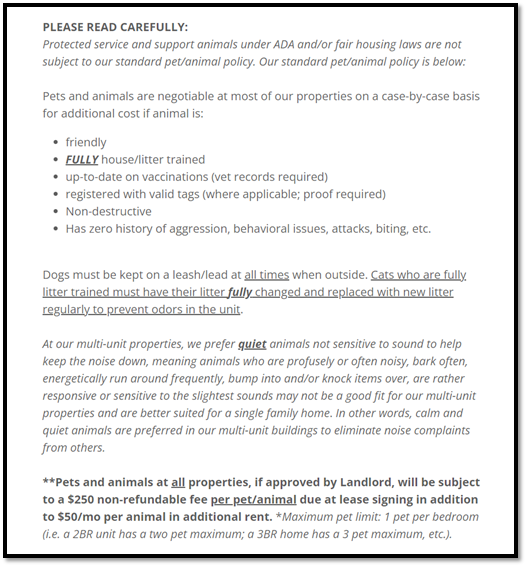 PLEASE READ CAREFULLY:
Protected service and support animals under ADA and/or fair housing laws are not subject to our standard pet/animal policy. Our standard pet/animal policy is below:

Pets and animals are negotiable at most of our properties on a case-by-case basis for additional cost if animal is:

- friendly
- FULLY house/litter trained
- up-to-date on vaccinations (vet records required)
- registered with valid tags (where applicable; proof required)
- Non-destructive
- Has zero history of aggression, behavioral issues, attacks, biting, etc.

Dogs must be kept on a leash/lead at all times when outside. Cats who are fully litter trained must have their litter fully changed and replaced with new litter regularly to prevent odors in the unit.

At our multi-unit properties, we prefer quiet animals not sensitive to sound to help keep the noise down, meaning animals who are profusely or often noisy, bark often, energetically run around frequently, bump into and/or knock items over, are rather responsive or sensitive to the slightest sounds may not be a good fit for our multi-unit properties and are better suited for a single family home. In other words, calm and quiet animals are preferred in our multi-unit buildings to eliminate noise complaints from others.

**Pets and animals at all properties, if approved by Landlord, will be subject to a $250 non-refundable fee per pet/animal due at lease signing in addition to $50/mo per animal in additional rent. *Maximum pet limit: 1 pet per bedroom (i.e. a 2BR unit has a two pet maximum; a 3BR home has a 3 pet maximum, etc.).